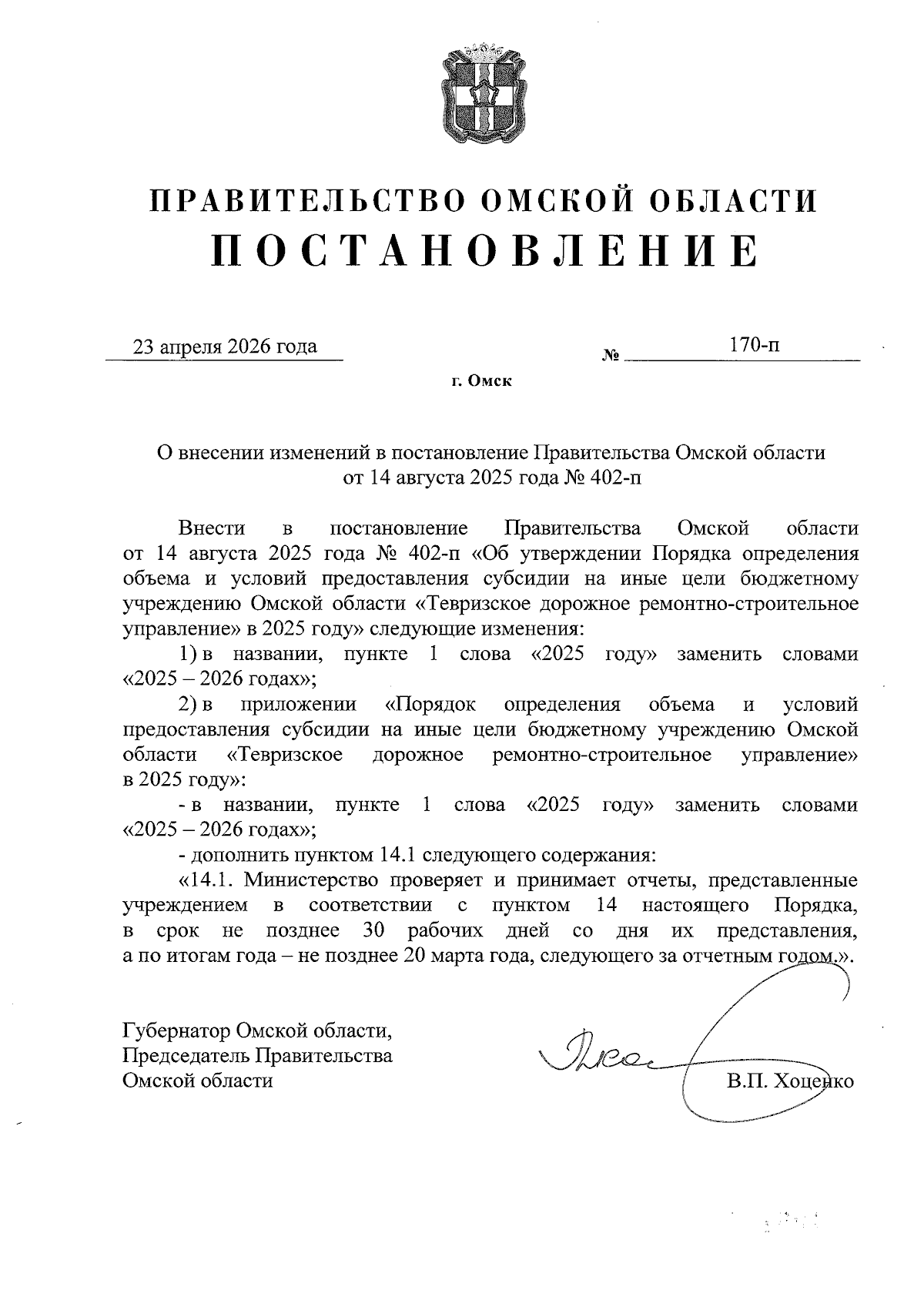 ПРАВИТЕЛЬСТВО ОМСКОЙ ОБЛАСТИ
ПОСТАНОВЛЕНИЕ

23 апреля 2026 года № 170-п

г. Омск

О внесении изменений в постановление Правительства Омской области от 14 августа 2025 года № 402-п

Внести в постановление Правительства Омской области от 14 августа 2025 года № 402-п «Об утверждении Порядка определения объема и условий предоставления субсидии на иные цели бюджетному учреждению Омской области «Тевризское дорожное ремонтно-строительное управление» в 2025 году» следующие изменения:

1) в названии, пункте 1 слова «2025 году» заменить словами «2025 – 2026 годах»;

2) в приложении «Порядок определения объема и условий предоставления субсидии на иные цели бюджетному учреждению Омской области «Тевризское дорожное ремонтно-строительное управление» в 2025 году»:

- в названии, пункте 1 слова «2025 году» заменить словами «2025 – 2026 годах»;

- дополнить пунктом 14.1 следующего содержания:

«14.1. Министерство проверяет и принимает отчеты, представленные учреждением в соответствии с пунктом 14 настоящего Порядка, в срок не позднее 30 рабочих дней со дня их представления, а по итогам года – не позднее 20 марта года, следующего за отчетным годом.».

Губернатор Омской области,
Председатель Правительства
Омской области

В.П. Хоценко